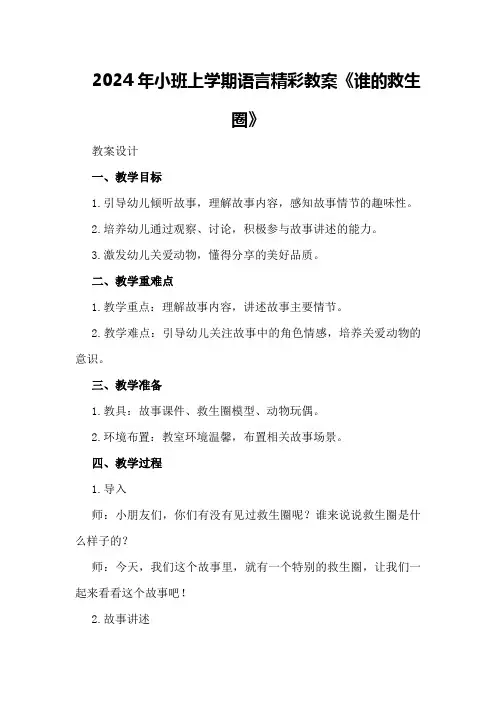 2024年小班上学期语言精彩教案《谁的救生圈》

教案设计

一、教学目标

1.引导幼儿倾听故事，理解故事内容，感知故事情节的趣味性。

2.培养幼儿通过观察、讨论，积极参与故事讲述的能力。

3.激发幼儿关爱动物，懂得分享的美好品质。

二、教学重难点

1.教学重点：理解故事内容，讲述故事主要情节。

2.教学难点：引导幼儿关注故事中的角色情感，培养关爱动物的意识。

三、教学准备

1.教具：故事课件、救生圈模型、动物玩偶。

2.环境布置：教室环境温馨，布置相关故事场景。

四、教学过程

1.导入

师：小朋友们，你们有没有见过救生圈呢？谁来说说救生圈是什么样子的？

师：今天，我们这个故事里，就有一个特别的救生圈，让我们一起来看看这个故事吧！

2.故事讲述